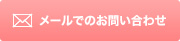 メールでのお問い合わせ